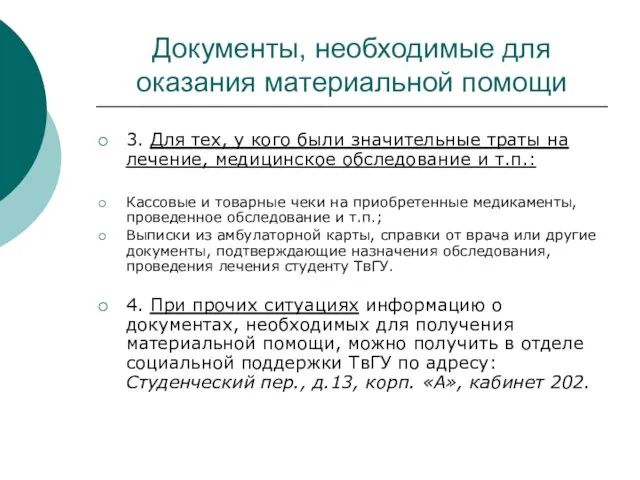 Документы, необходимые для оказания материальной помощи

3. Для тех, у кого были значительные траты на лечение, медицинское обследование и т.п.:

Кассовые и товарные чеки на приобретенные медикаменты, проведенное обследование и т.п.;

Выписки из амбулаторной карты, справки от врача или другие документы, подтверждающие назначения обследования, проведения лечения студенту ТвГУ.

4. При прочих ситуациях информацию о документах, необходимых для получения материальной помощи, можно получить в отделе социальной поддержки ТвГУ по адресу: Студенческий пер., д.13, корп. «А», кабинет 202.